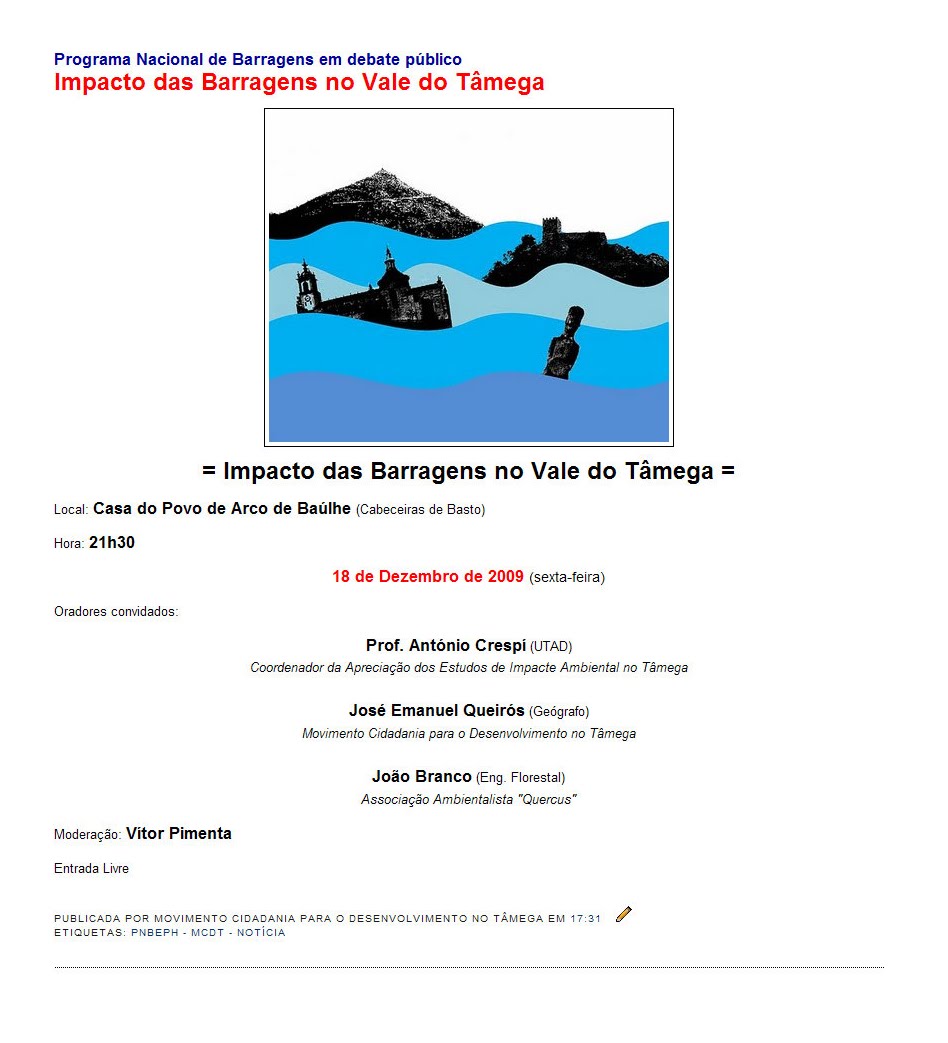 Programa Nacional de Barragens em debate público
Impacto das Barragens no Vale do Tâmega

= Impacto das Barragens no Vale do Tâmega =

Local: Casa do Povo de Arco de Baúlhe (Cabeceiras de Basto)

Hora: 21h30

18 de Dezembro de 2009 (sexta-feira)

Oradores convidados:

Prof. António Crespí (UTAD)
Coordenador da Apreciação dos Estudos de Impacte Ambiental no Tâmega

José Emanuel Queirós (Geógrafo)
Movimento Cidadania para o Desenvolvimento no Tâmega

João Branco (Eng. Florestal)
Associação Ambientalista "Quercus"

Moderação: Vítor Pimenta

Entrada Livre

PUBLICADA POR MOVIMENTO CIDADANIA PARA O DESENVOLVIMENTO NO TÂMEGA EM 17:31
ETIQUETAS: PNBEPH - MCDT - NOTÍCIA